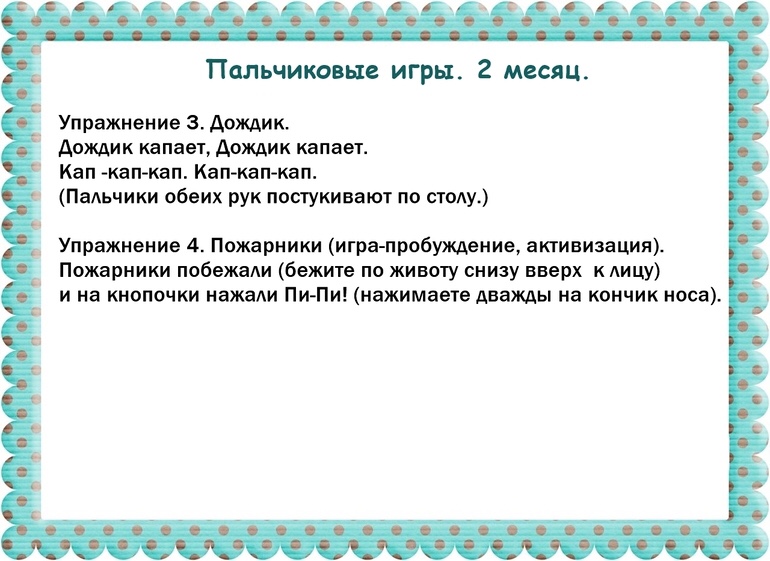 Пальчиковые игры. 2 месяц.

Упражнение 3. Дождик.
Дождик капает, Дождик капает.
Кап -кап-кап. Кап-кап-кап.
(Пальчики обеих рук постукивают по столу.)

Упражнение 4. Пожарники (игра-пробуждение, активизация).
Пожарники побежали (бежите по животу снизу вверх к лицу)
и на кнопочки нажали Пи-Пи! (нажимаете дважды на кончик носа).